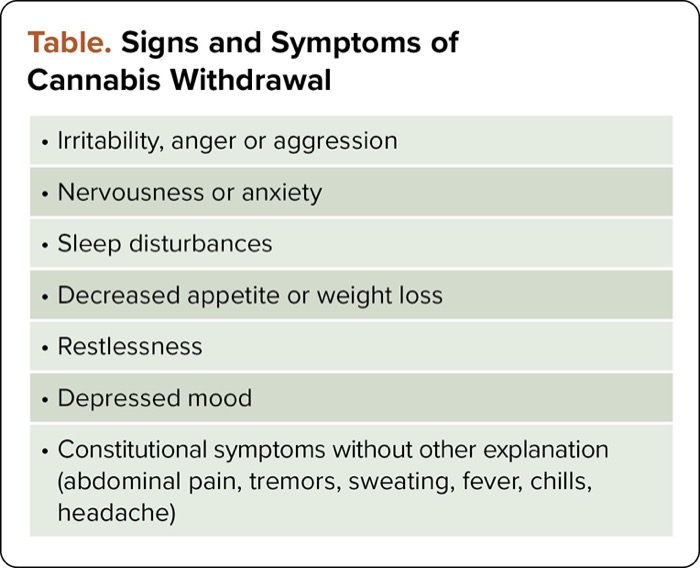 Table. Signs and Symptoms of Cannabis Withdrawal

• Irritability, anger or aggression
• Nervousness or anxiety
• Sleep disturbances
• Decreased appetite or weight loss
• Restlessness
• Depressed mood
• Constitutional symptoms without other explanation (abdominal pain, tremors, sweating, fever, chills, headache)